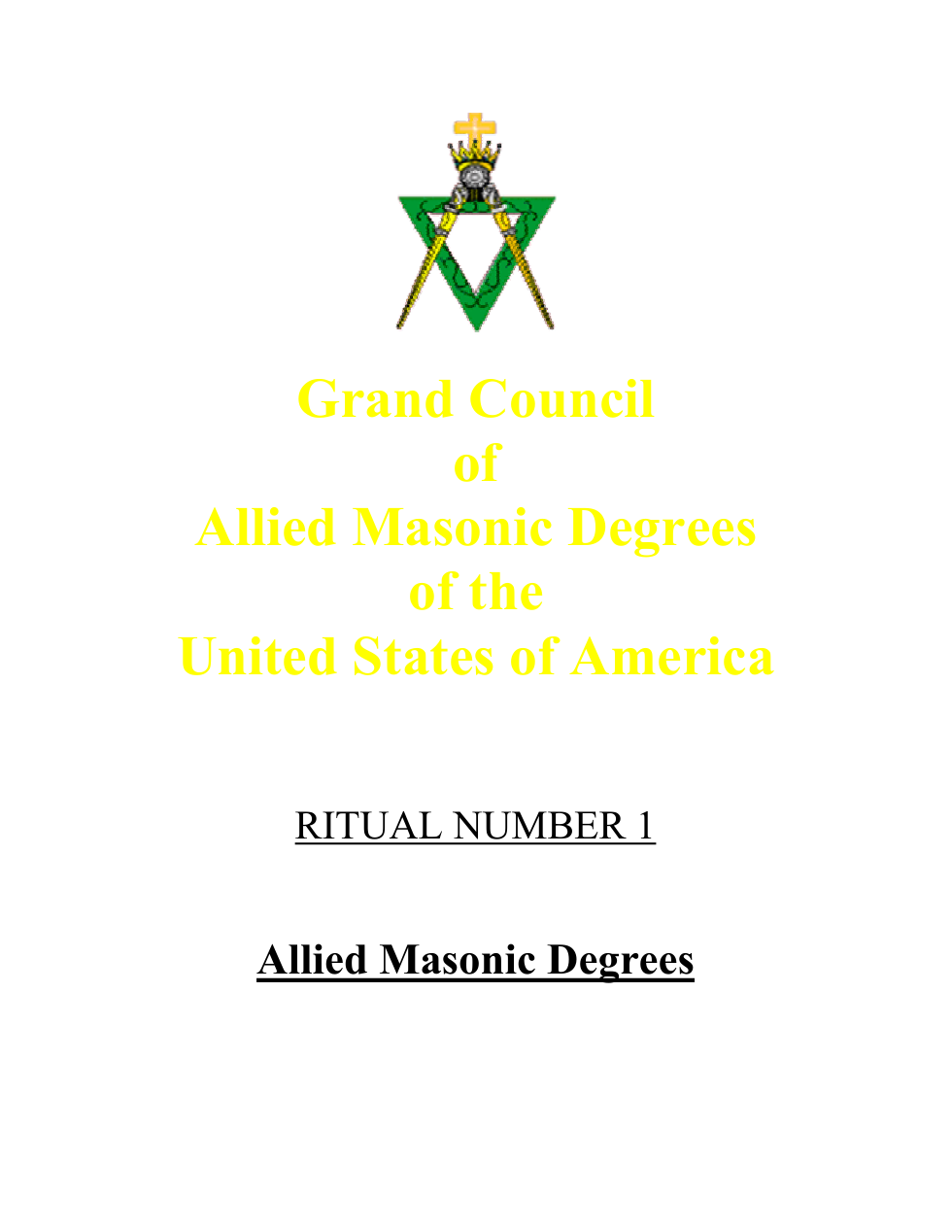 Grand Council
of
Allied Masonic Degrees
of the
United States of America

RITUAL NUMBER 1

Allied Masonic Degrees